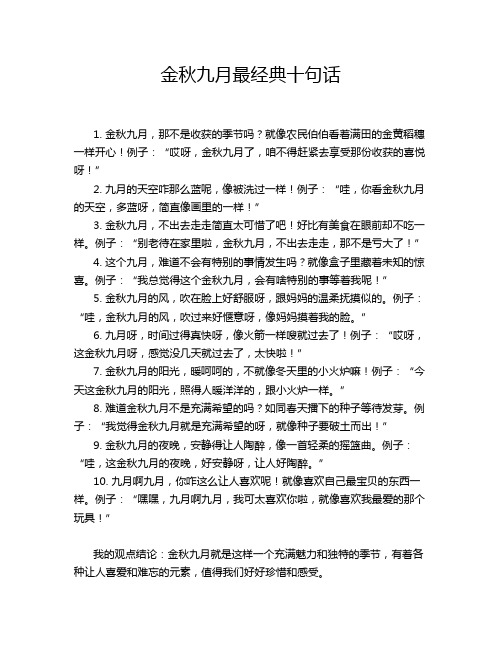 金秋九月最经典十句话

1. 金秋九月，那不是收获的季节吗？就像农民伯伯看着满田的金黄稻穗一样开心！例子：“哎呀，金秋九月了，咱不得赶紧去享受那份收获的喜悦呀！”

2. 九月的天空咋那么蓝呢，像被洗过一样！例子：“哇，你看金秋九月的天空，多蓝呀，简直像画里的一样！”

3. 金秋九月，不出去走走简直太可惜了吧！好比有美食在眼前却不吃一样。例子：“别老待在家里啦，金秋九月，不出去走走，那不是亏大了！”

4. 这个九月，难道不会有特别的事情发生吗？就像盒子里藏着未知的惊喜。例子：“我总觉得这个金秋九月，会有啥特别的事等着我呢！”

5. 金秋九月的风，吹在脸上好舒服呀，跟妈妈的温柔抚摸似的。例子：“哇，金秋九月的风，吹过来好惬意呀，像妈妈摸着我的脸。”

6. 九月呀，时间过得真快呀，像火箭一样嗖就过去了！例子：“哎呀，这金秋九月呀，感觉没几天就过去了，太快啦！”

7. 金秋九月的阳光，暖呵呵的，不就像冬天里的小火炉嘛！例子：“今天这金秋九月的阳光，照得人暖洋洋的，跟小火炉一样。”

8. 难道金秋九月不是充满希望的吗？如同春天播下的种子等待发芽。例子：“我觉得金秋九月就是充满希望的呀，就像种子要破土而出！”

9. 金秋九月的夜晚，安静得让人陶醉，像一首轻柔的摇篮曲。例子：“哇，这金秋九月的夜晚，好安静呀，让人好陶醉。”

10. 九月啊九月，你咋这么让人喜欢呢！就像喜欢自己最宝贝的东西一样。例子：“嘿嘿，九月啊九月，我可太喜欢你啦，就像喜欢我最爱的那个玩具！”

我的观点结论：金秋九月就是这样一个充满魅力和独特的季节，有着各种让人喜爱和难忘的元素，值得我们好好珍惜和感受。